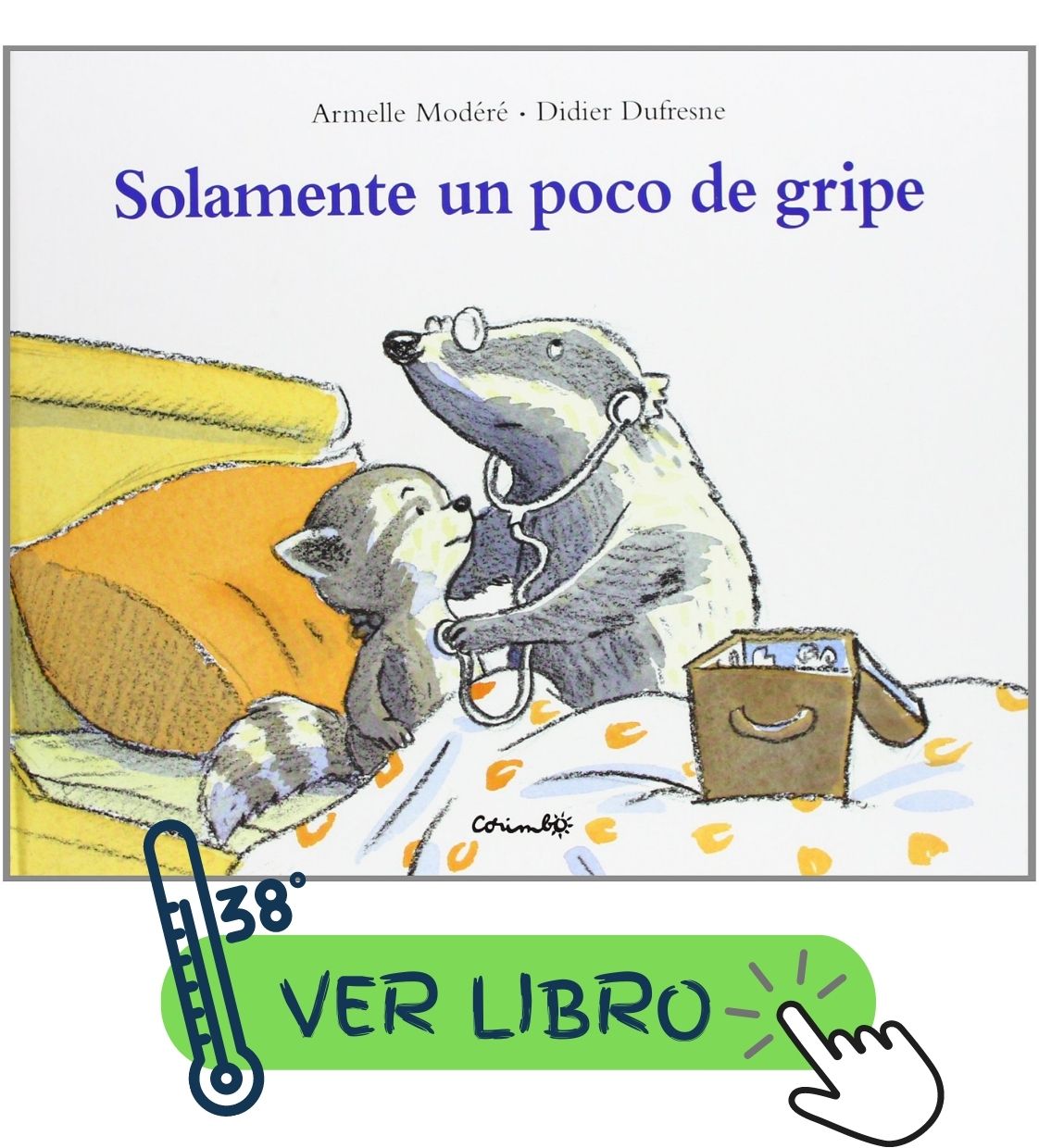 Armelle Modéré • Didier Dufresne

Solamente un poco de gripe

Corimbo

38°

VER LIBRO